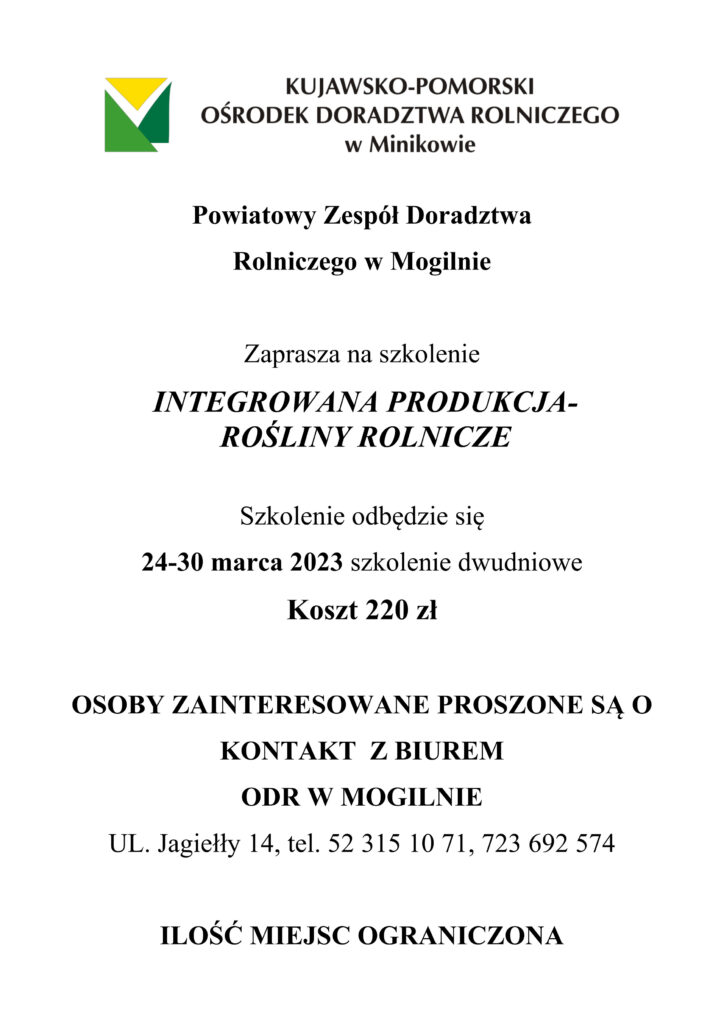 KUJAWSKO-POMORSKI
OŚRODEK DORADZTWA ROLNICZEGO
w Minikowie

Powiatowy Zespół Doradztwa
Rolniczego w Mogilnie

Zaprasza na szkolenie

INTEGROWANA PRODUKCJA-
ROŚLINY ROLNICZE

Szkolenie odbędzie się

24-30 marca 2023 szkolenie dwudniowe

Koszt 220 zł

OSOBY ZAINTERESOWANE PROSZONE SĄ O
KONTAKT Z BIUREM
ODR W MOGILNIE

UL. Jagiełły 14, tel. 52 315 10 71, 723 692 574

ILOŚĆ MIEJSC OGRANICZONA